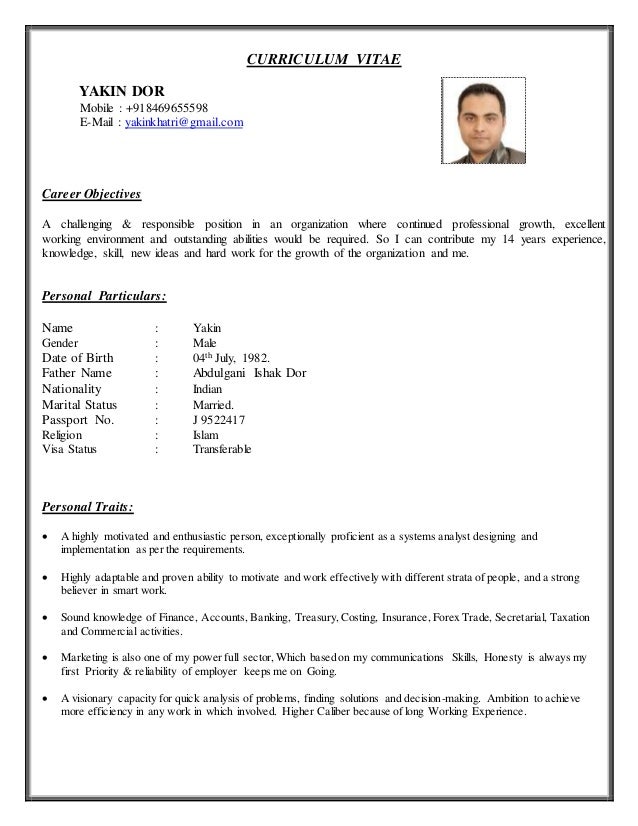 CURRICULUM VITAE

YAKIN DOR
Mobile : +918469655598
E-Mail : yakinkhatri@gmail.com

Career Objectives

A challenging & responsible position in an organization where continued professional growth, excellent working environment and outstanding abilities would be required. So I can contribute my 14 years experience, knowledge, skill, new ideas and hard work for the growth of the organization and me.

Personal Particulars:

| | | |
|---|---|---|
| Name | : | Yakin |
| Gender | : | Male |
| Date of Birth | : | 04$^{th}$ July, 1982. |
| Father Name | : | Abdulgani Ishak Dor |
| Nationality | : | Indian |
| Marital Status | : | Married. |
| Passport No. | : | J 9522417 |
| Religion | : | Islam |
| Visa Status | : | Transferable |

Personal Traits:

• A highly motivated and enthusiastic person, exceptionally proficient as a systems analyst designing and implementation as per the requirements.

• Highly adaptable and proven ability to motivate and work effectively with different strata of people, and a strong believer in smart work.

• Sound knowledge of Finance, Accounts, Banking, Treasury, Costing, Insurance, Forex Trade, Secretarial, Taxation and Commercial activities.

• Marketing is also one of my power full sector, Which based on my communications Skills, Honesty is always my first Priority & reliability of employer keeps me on Going.

• A visionary capacity for quick analysis of problems, finding solutions and decision-making. Ambition to achieve more efficiency in any work in which involved. Higher Caliber because of long Working Experience.